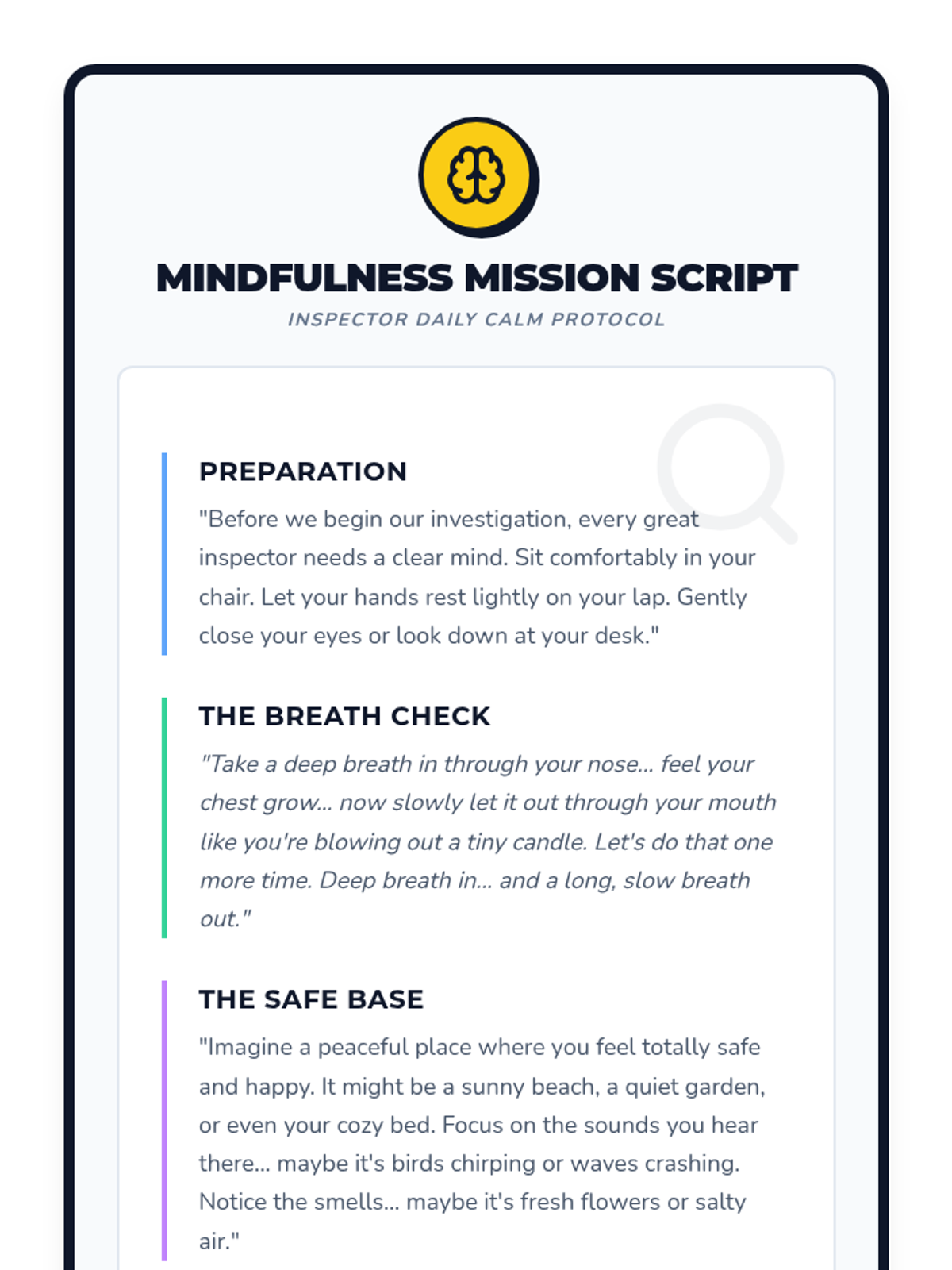 MINDFULNESS MISSION SCRIPT
INSPECTOR DAILY CALM PROTOCOL

PREPARATION

"Before we begin our investigation, every great inspector needs a clear mind. Sit comfortably in your chair. Let your hands rest lightly on your lap. Gently close your eyes or look down at your desk."

THE BREATH CHECK

"Take a deep breath in through your nose... feel your chest grow... now slowly let it out through your mouth like you're blowing out a tiny candle. Let's do that one more time. Deep breath in... and a long, slow breath out."

THE SAFE BASE

"Imagine a peaceful place where you feel totally safe and happy. It might be a sunny beach, a quiet garden, or even your cozy bed. Focus on the sounds you hear there... maybe it's birds chirping or waves crashing. Notice the smells... maybe it's fresh flowers or salty air."